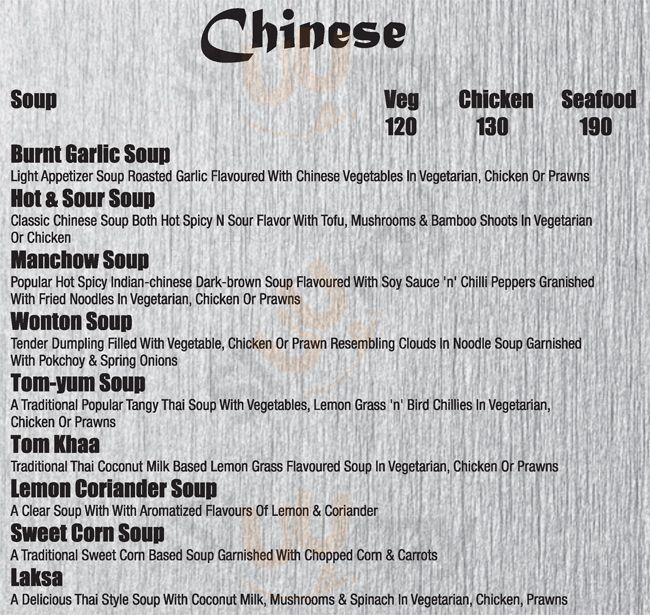 Chinese

| Soup | Veg | Chicken | Seafood |
|---|---|---|---|
| | 120 | 130 | 190 |

Burnt Garlic Soup
Light Appetizer Soup Roasted Garlic Flavoured With Chinese Vegetables In Vegetarian, Chicken Or Prawns

Hot & Sour Soup
Classic Chinese Soup Both Hot Spicy N Sour Flavor With Tofu, Mushrooms & Bamboo Shoots In Vegetarian Or Chicken

Manchow Soup
Popular Hot Spicy Indian-chinese Dark-brown Soup Flavoured With Soy Sauce 'n' Chilli Peppers Granished With Fried Noodles In Vegetarian, Chicken Or Prawns

Wonton Soup
Tender Dumpling Filled With Vegetable, Chicken Or Prawn Resembling Clouds In Noodle Soup Garnished With Pokchoy & Spring Onions

Tom-yum Soup
A Traditional Popular Tangy Thai Soup With Vegetables, Lemon Grass 'n' Bird Chillies In Vegetarian, Chicken Or Prawns

Tom Khaa
Traditional Thai Coconut Milk Based Lemon Grass Flavoured Soup In Vegetarian, Chicken Or Prawns

Lemon Coriander Soup
A Clear Soup With With Aromatized Flavours Of Lemon & Coriander

Sweet Corn Soup
A Traditional Sweet Corn Based Soup Garnished With Chopped Corn & Carrots

Laksa
A Delicious Thai Style Soup With Coconut Milk, Mushrooms & Spinach In Vegetarian, Chicken, Prawns